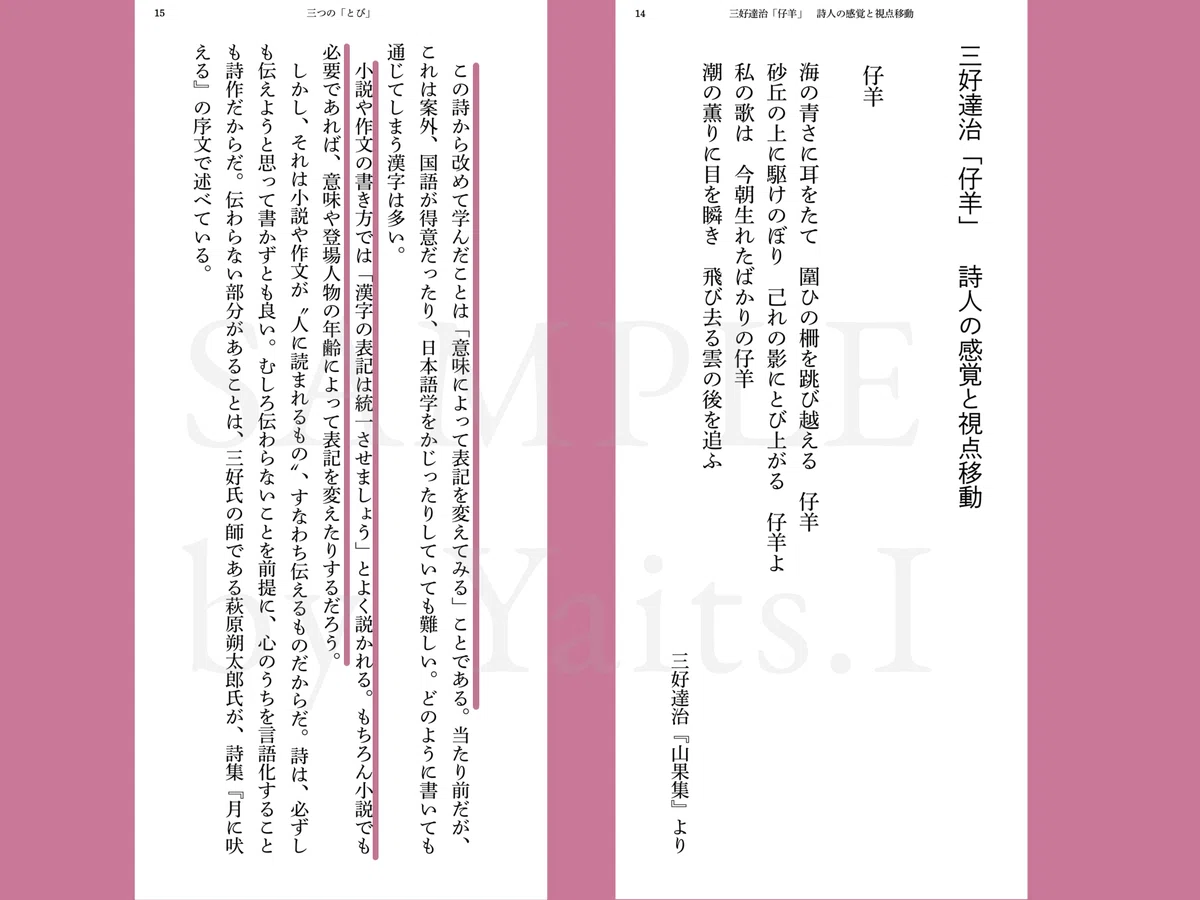 14　三好達治「仔羊」　詩人の感覚と視点移動

三好達治「仔羊」　詩人の感覚と視点移動

仔羊

海の青さに耳をたて　圍ひの柵を跳び越える　仔羊
砂丘の上に駆けのぼり　己れの影にとび上がる　仔羊よ
私の歌は　今朝生れたばかりの仔羊
潮の薫りに目を瞬き　飛び去る雲の後を追ふ

三好達治『山果集』より

15　三つの「とび」

この詩から改めて学んだことは「意味によって表記を変えてみる」ことである。当たり前だが、これは案外、国語が得意だったり、日本語学をかじったりしていても難しい。どのように書いても通じてしまう漢字は多い。

小説や作文の書き方では「漢字の表記は統一させましょう」とよく説かれる。もちろん小説でも必要であれば、意味や登場人物の年齢によって表記を変えたりするだろう。

しかし、それは小説や作文が〝人に読まれるもの〟、すなわち伝えるものだからだ。詩は、必ずしも伝えようと思って書かずとも良い。むしろ伝わらないことを前提に、心のうちを言語化することも詩作だからだ。伝わらない部分があることは、三好氏の師である萩原朔太郎氏が、詩集『月に吠える』の序文で述べている。

SAMPLE by Yaits.I